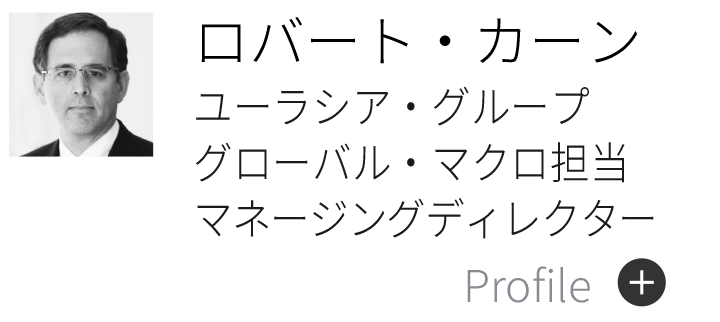 ロバート・カーン

ユーラシア・グループ
グローバル・マクロ担当
マネージングディレクター

Profile +